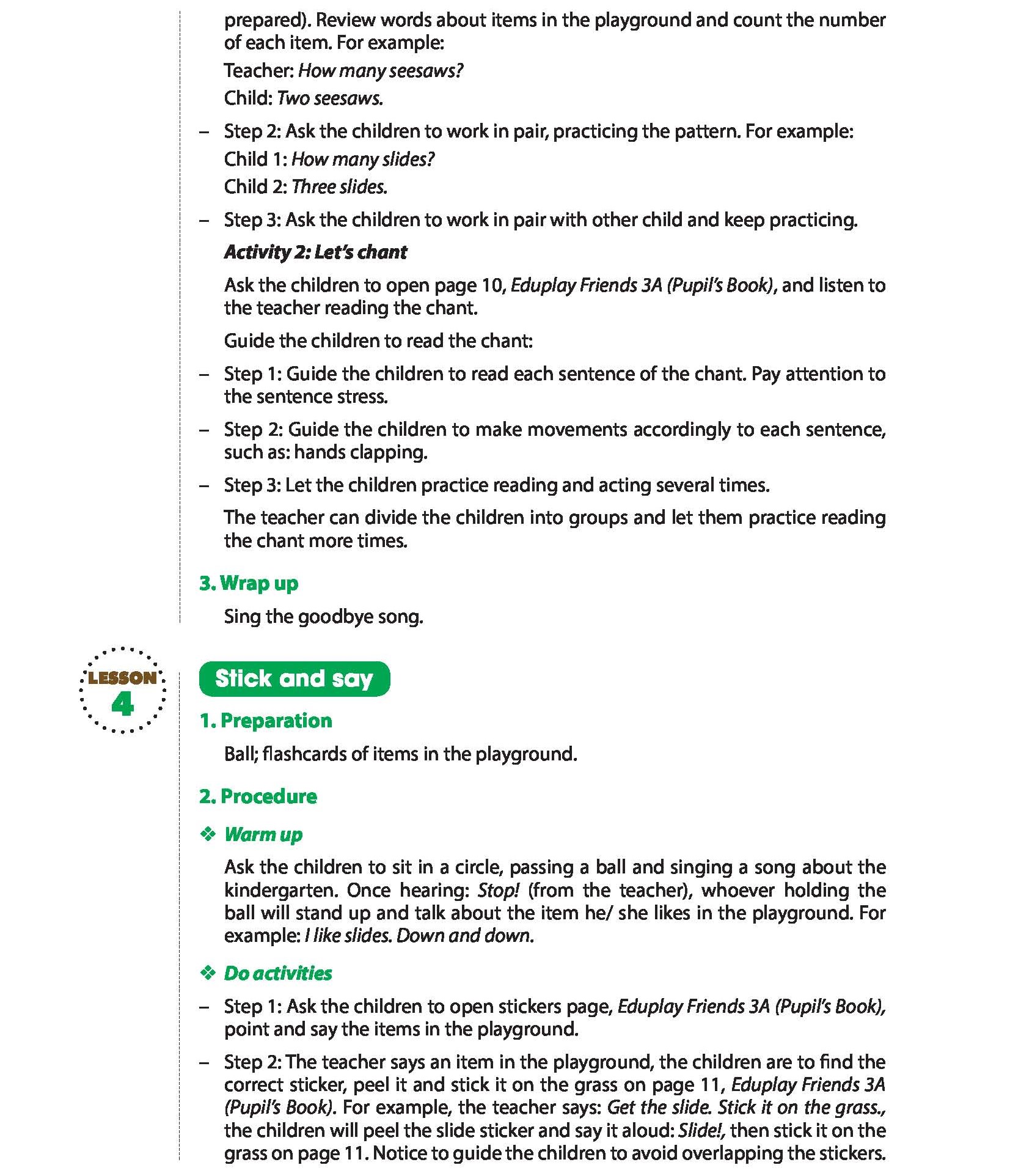 prepared). Review words about items in the playground and count the number of each item. For example:

Teacher: How many seesaws?

Child: Two seesaws.

– Step 2: Ask the children to work in pair, practicing the pattern. For example:

Child 1: How many slides?

Child 2: Three slides.

– Step 3: Ask the children to work in pair with other child and keep practicing.

Activity 2: Let's chant

Ask the children to open page 10, Eduplay Friends 3A (Pupil's Book), and listen to the teacher reading the chant.

Guide the children to read the chant:

– Step 1: Guide the children to read each sentence of the chant. Pay attention to the sentence stress.

– Step 2: Guide the children to make movements accordingly to each sentence, such as: hands clapping.

– Step 3: Let the children practice reading and acting several times.

The teacher can divide the children into groups and let them practice reading the chant more times.

3. Wrap up

Sing the goodbye song.

LESSON 4

Stick and say

1. Preparation

Ball; flashcards of items in the playground.

2. Procedure

❖ Warm up

Ask the children to sit in a circle, passing a ball and singing a song about the kindergarten. Once hearing: Stop! (from the teacher), whoever holding the ball will stand up and talk about the item he/ she likes in the playground. For example: I like slides. Down and down.

❖ Do activities

– Step 1: Ask the children to open stickers page, Eduplay Friends 3A (Pupil's Book), point and say the items in the playground.

– Step 2: The teacher says an item in the playground, the children are to find the correct sticker, peel it and stick it on the grass on page 11, Eduplay Friends 3A (Pupil's Book). For example, the teacher says: Get the slide. Stick it on the grass., the children will peel the slide sticker and say it aloud: Slide!, then stick it on the grass on page 11. Notice to guide the children to avoid overlapping the stickers.